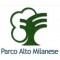 Parco Alto Milanese